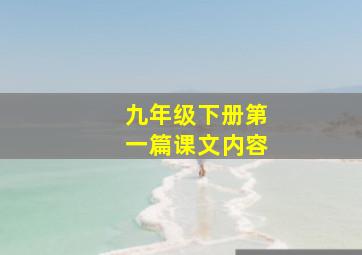 九年级下册第一篇课文内容